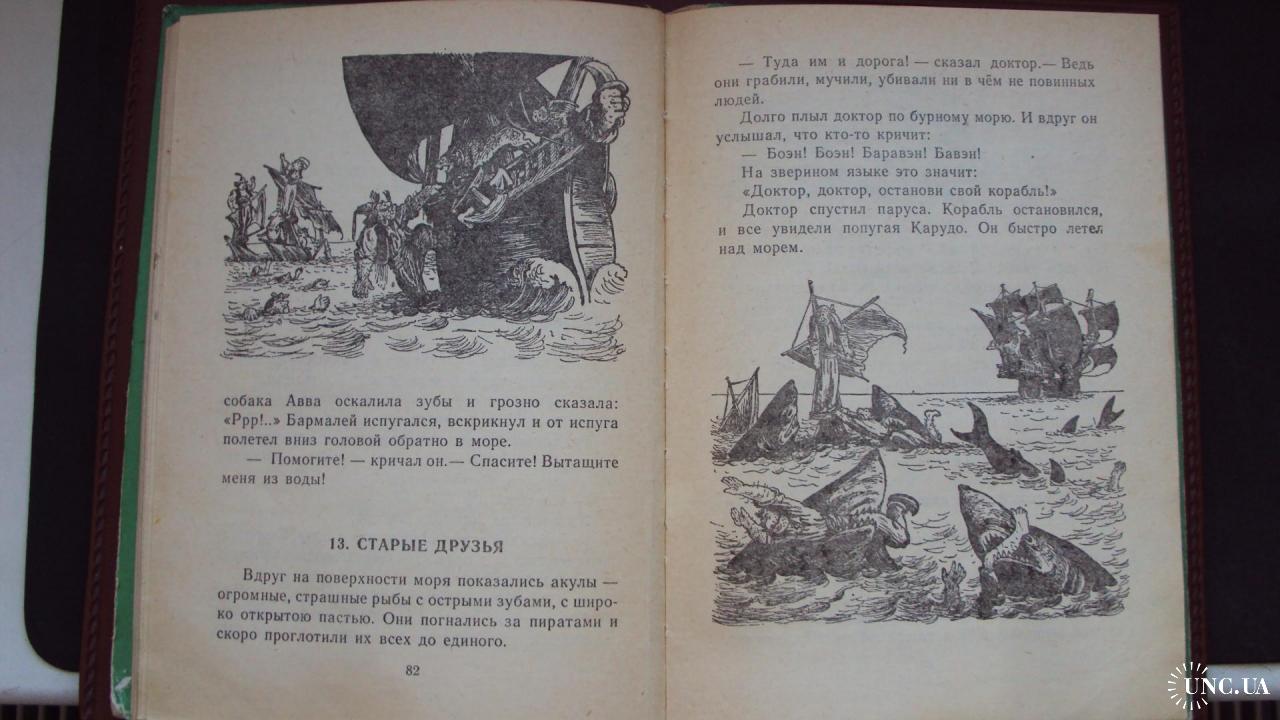 собака Авва оскалила зубы и грозно сказала: «Ррр!..» Бармалей испугался, вскрикнул и от испуга полетел вниз головой обратно в море.

— Помогите! — кричал он.— Спасите! Вытащите меня из воды!

13. СТАРЫЕ ДРУЗЬЯ

Вдруг на поверхности моря показались акулы — огромные, страшные рыбы с острыми зубами, с широко открытою пастью. Они погнались за пиратами и скоро проглотили их всех до единого.

82

— Туда им и дорога! — сказал доктор.— Ведь они грабили, мучили, убивали ни в чём не повинных людей.

Долго плыл доктор по бурному морю. И вдруг он услышал, что кто-то кричит:

— Боэн! Боэн! Баравэн! Бавэн!

На зверином языке это значит:

«Доктор, доктор, останови свой корабль!»

Доктор спустил паруса. Корабль остановился, и все увидели попугая Карудо. Он быстро летел над морем.

UNC.UA